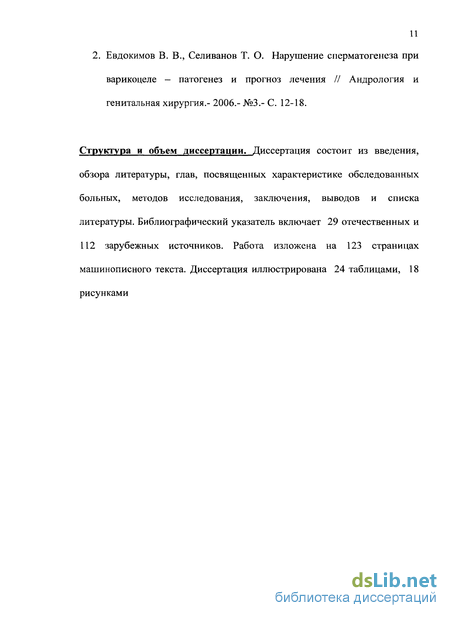 11

2. Евдокимов В. В., Селиванов Т. О. Нарушение сперматогенеза при варикоцеле – патогенез и прогноз лечения // Андрология и генитальная хирургия.- 2006.- №3.- С. 12-18.

Структура и объем диссертации. Диссертация состоит из введения, обзора литературы, глав, посвященных характеристике обследованных больных, методов исследования, заключения, выводов и списка литературы. Библиографический указатель включает 29 отечественных и 112 зарубежных источников. Работа изложена на 123 страницах машинописного текста. Диссертация иллюстрирована 24 таблицами, 18 рисунками

dsLib.net
библиотека диссертаций